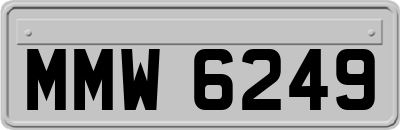 MMW 6249